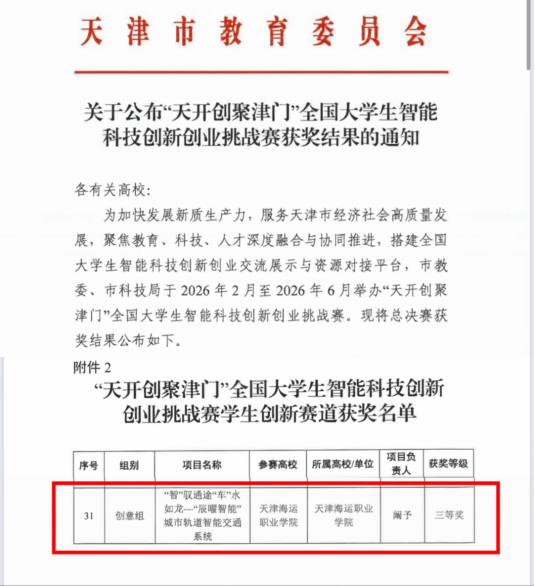 天津市教育委员会

关于公布“天开创聚津门”全国大学生智能科技创新创业挑战赛获奖结果的通知

各有关高校：

为加快发展新质生产力，服务天津市经济社会高质量发展，聚焦教育、科技、人才深度融合与协同推进，搭建全国大学生智能科技创新创业交流展示与资源对接平台，市教委、市科技局于 2026 年 2 月至 2026 年 6 月举办“天开创聚津门”全国大学生智能科技创新创业挑战赛。现将总决赛获奖结果公布如下。

附件 2

“天开创聚津门”全国大学生智能科技创新创业挑战赛学生创新赛道获奖名单

| 序号 | 组别 | 项目名称 | 参赛高校 | 所属高校/单位 | 项目负责人 | 获奖等级 |
|---|---|---|---|---|---|---|
| 31 | 创意组 | “智”驭通途“车”水如龙—“辰曜智能”城市轨道智能交通系统 | 天津海运职业学院 | 天津海运职业学院 | 阚予 | 三等奖 |